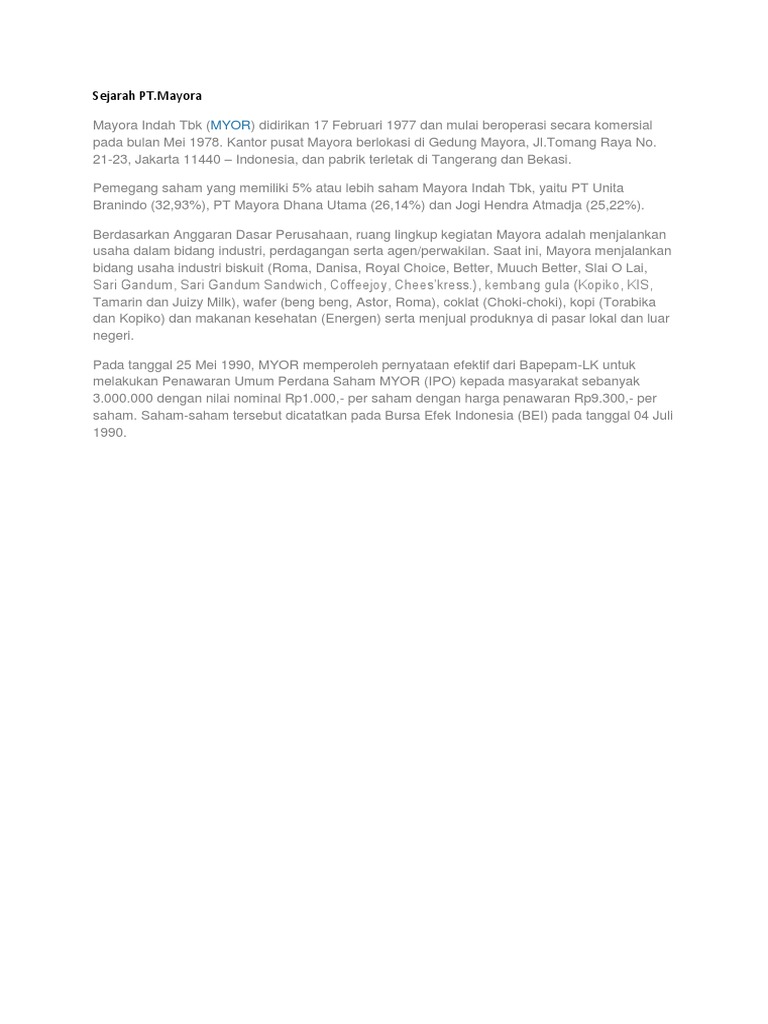 Sejarah PT.Mayora

Mayora Indah Tbk (MYOR) didirikan 17 Februari 1977 dan mulai beroperasi secara komersial pada bulan Mei 1978. Kantor pusat Mayora berlokasi di Gedung Mayora, Jl.Tomang Raya No. 21-23, Jakarta 11440 – Indonesia, dan pabrik terletak di Tangerang dan Bekasi.

Pemegang saham yang memiliki 5% atau lebih saham Mayora Indah Tbk, yaitu PT Unita Branindo (32,93%), PT Mayora Dhana Utama (26,14%) dan Jogi Hendra Atmadja (25,22%).

Berdasarkan Anggaran Dasar Perusahaan, ruang lingkup kegiatan Mayora adalah menjalankan usaha dalam bidang industri, perdagangan serta agen/perwakilan. Saat ini, Mayora menjalankan bidang usaha industri biskuit (Roma, Danisa, Royal Choice, Better, Muuch Better, Slai O Lai, Sari Gandum, Sari Gandum Sandwich, Coffeejoy, Chees'kress.), kembang gula (Kopiko, KIS, Tamarin dan Juizy Milk), wafer (beng beng, Astor, Roma), coklat (Choki-choki), kopi (Torabika dan Kopiko) dan makanan kesehatan (Energen) serta menjual produknya di pasar lokal dan luar negeri.

Pada tanggal 25 Mei 1990, MYOR memperoleh pernyataan efektif dari Bapepam-LK untuk melakukan Penawaran Umum Perdana Saham MYOR (IPO) kepada masyarakat sebanyak 3.000.000 dengan nilai nominal Rp1.000,- per saham dengan harga penawaran Rp9.300,- per saham. Saham-saham tersebut dicatatkan pada Bursa Efek Indonesia (BEI) pada tanggal 04 Juli 1990.